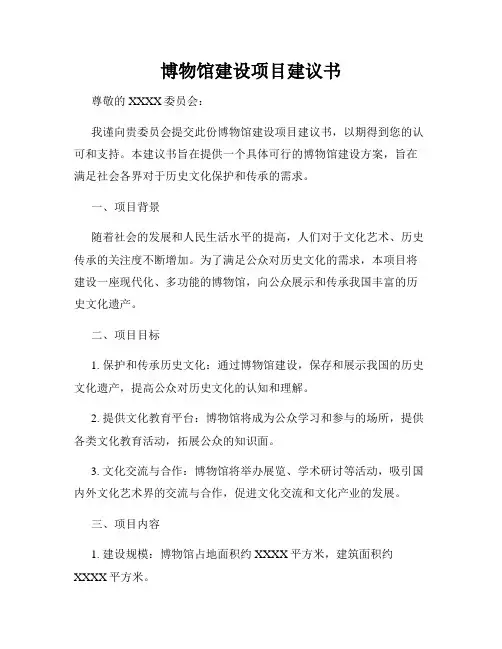 博物馆建设项目建议书

尊敬的 XXXX 委员会：

我谨向贵委员会提交此份博物馆建设项目建议书，以期得到您的认可和支持。本建议书旨在提供一个具体可行的博物馆建设方案，旨在满足社会各界对于历史文化保护和传承的需求。

一、项目背景

随着社会的发展和人民生活水平的提高，人们对于文化艺术、历史传承的关注度不断增加。为了满足公众对历史文化的需求，本项目将建设一座现代化、多功能的博物馆，向公众展示和传承我国丰富的历史文化遗产。

二、项目目标

1. 保护和传承历史文化：通过博物馆建设，保存和展示我国的历史文化遗产，提高公众对历史文化的认知和理解。

2. 提供文化教育平台：博物馆将成为公众学习和参与的场所，提供各类文化教育活动，拓展公众的知识面。

3. 文化交流与合作：博物馆将举办展览、学术研讨等活动，吸引国内外文化艺术界的交流与合作，促进文化交流和文化产业的发展。

三、项目内容

1. 建设规模：博物馆占地面积约 XXXX 平方米，建筑面积约 XXXX 平方米。